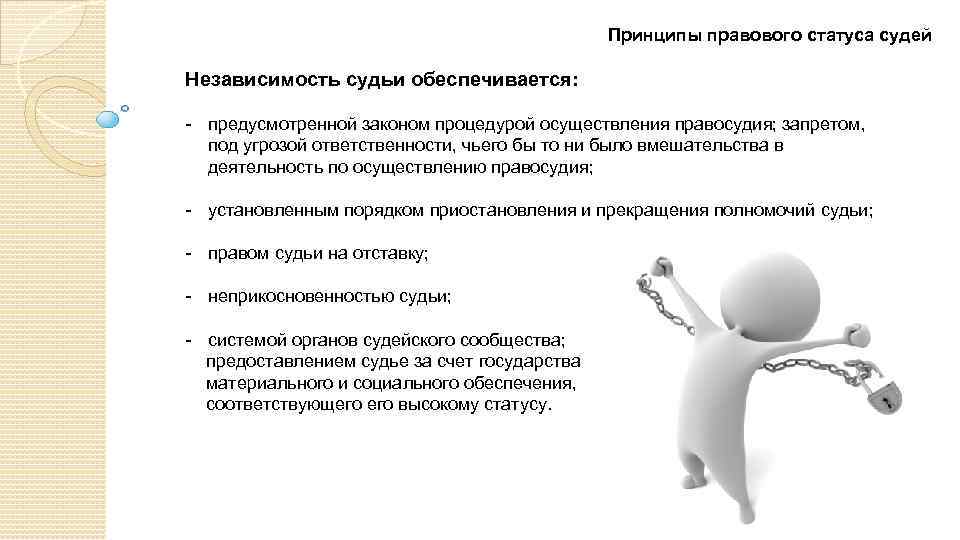 Принципы правового статуса судей

Независимость судьи обеспечивается:

- предусмотренной законом процедурой осуществления правосудия; запретом, под угрозой ответственности, чьего бы то ни было вмешательства в деятельность по осуществлению правосудия;

- установленным порядком приостановления и прекращения полномочий судьи;

- правом судьи на отставку;

- неприкосновенностью судьи;

- системой органов судейского сообщества; предоставлением судье за счет государства материального и социального обеспечения, соответствующего его высокому статусу.